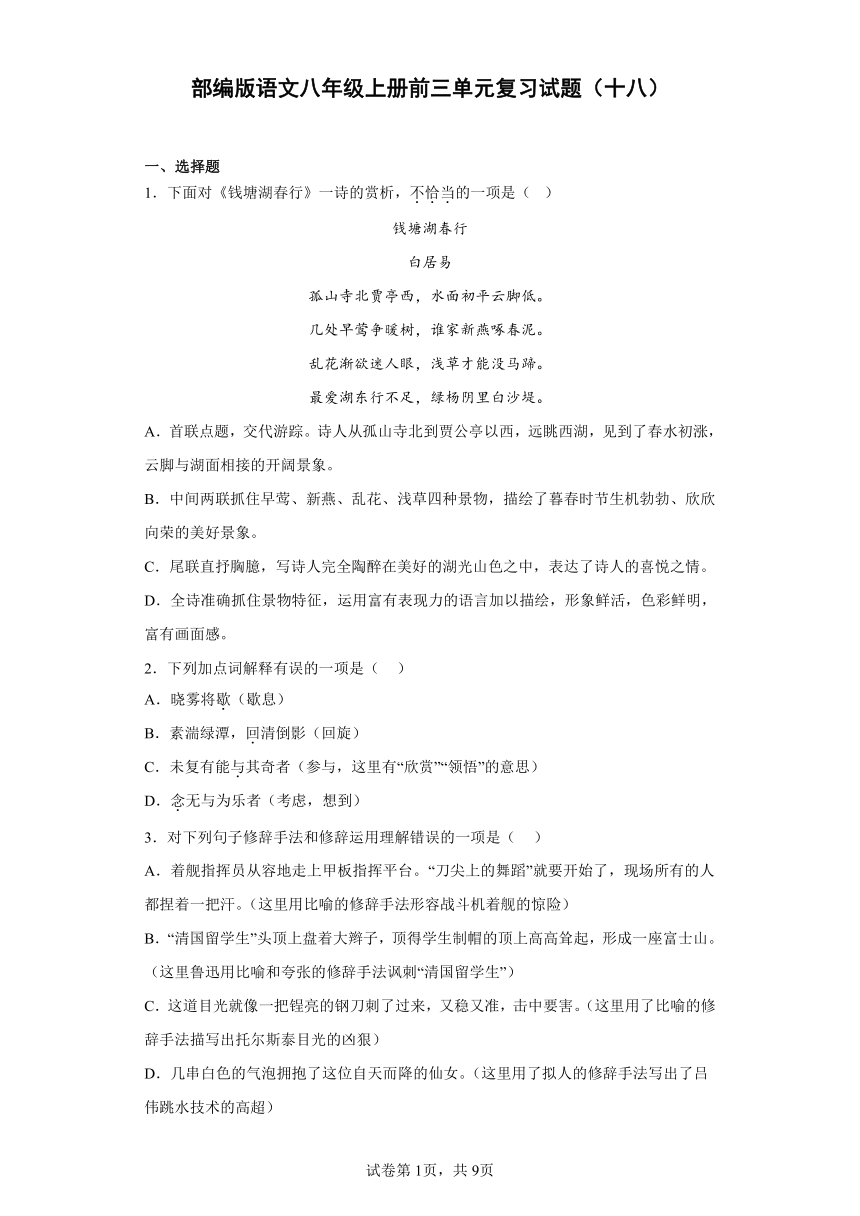 部编版语文八年级上册前三单元复习试题（十八）

一、选择题

1．下面对《钱塘湖春行》一诗的赏析，不恰当的一项是（　）

钱塘湖春行

白居易

孤山寺北贾亭西，水面初平云脚低。

几处早莺争暖树，谁家新燕啄春泥。

乱花渐欲迷人眼，浅草才能没马蹄。

最爱湖东行不足，绿杨阴里白沙堤。

A．首联点题，交代游踪。诗人从孤山寺北到贾公亭以西，远眺西湖，见到了春水初涨，云脚与湖面相接的开阔景象。

B．中间两联抓住早莺、新燕、乱花、浅草四种景物，描绘了暮春时节生机勃勃、欣欣向荣的美好景象。

C．尾联直抒胸臆，写诗人完全陶醉在美好的湖光山色之中，表达了诗人的喜悦之情。

D．全诗准确抓住景物特征，运用富有表现力的语言加以描绘，形象鲜活，色彩鲜明，富有画面感。

2．下列加点词解释有误的一项是（　）

A．晓雾将歇（歇息）

B．素湍绿潭，回清倒影（回旋）

C．未复有能与其奇者（参与，这里有“欣赏”“领悟”的意思）

D．念无与为乐者（考虑，想到）

3．对下列句子修辞手法和修辞运用理解错误的一项是（　）

A．着舰指挥员从容地走上甲板指挥平台。“刀尖上的舞蹈”就要开始了，现场所有的人都捏着一把汗。（这里用比喻的修辞手法形容战斗机着舰的惊险）

B．“清国留学生”头顶上盘着大辫子，顶得学生制帽的顶上高高耸起，形成一座富士山。（这里鲁迅用比喻和夸张的修辞手法讽刺“清国留学生”）

C．这道目光就像一把锃亮的钢刀刺了过来，又稳又准，击中要害。（这里用了比喻的修辞手法描写出托尔斯泰目光的凶狠）

D．几串白色的气泡拥抱了这位自天而降的仙女。（这里用了拟人的修辞手法写出了吕伟跳水技术的高超）

试卷第1页，共9页